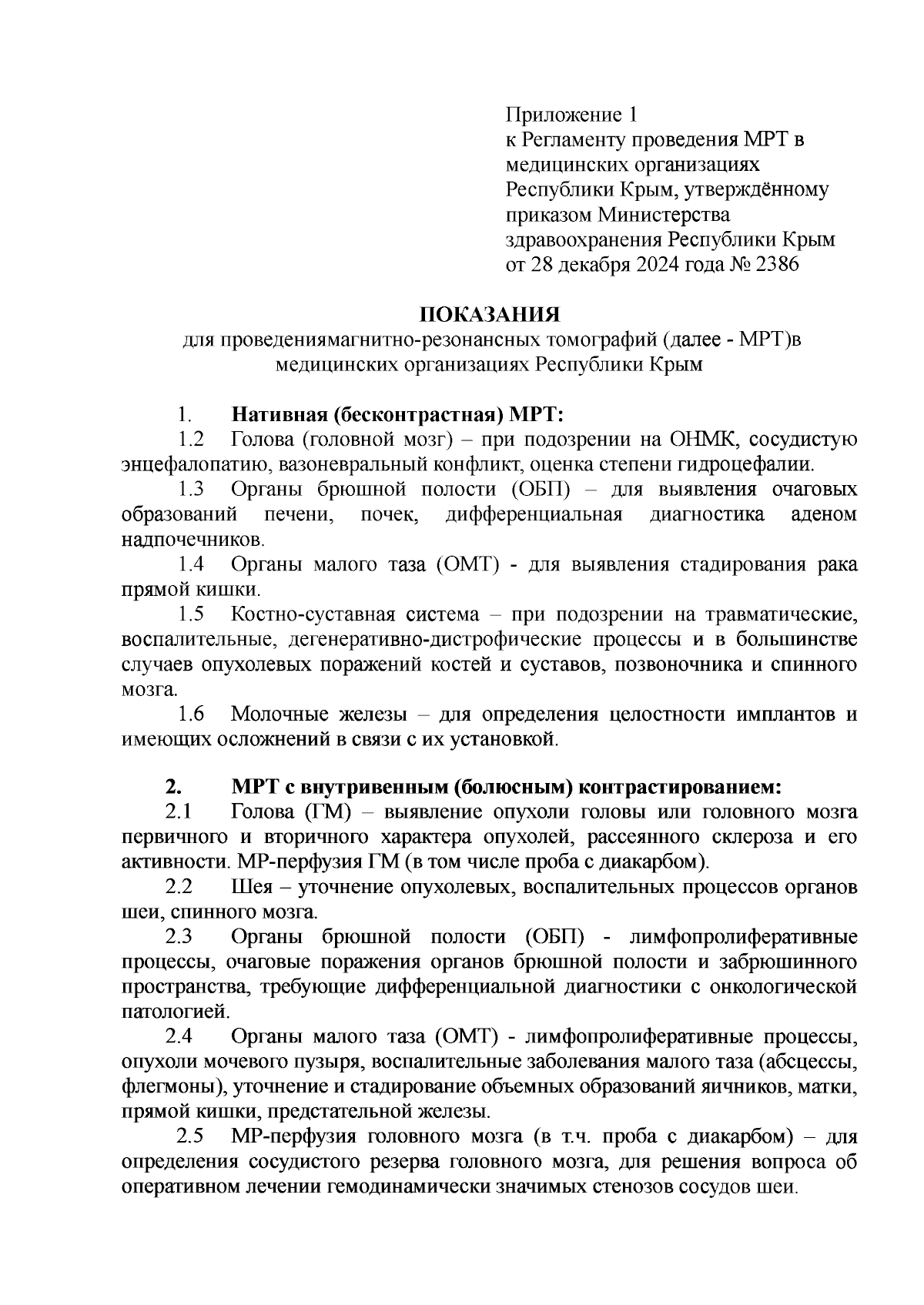 Приложение 1
к Регламенту проведения МРТ в медицинских организациях Республики Крым, утверждённому приказом Министерства здравоохранения Республики Крым от 28 декабря 2024 года № 2386

ПОКАЗАНИЯ
для проведениямагнитно-резонансных томографий (далее - МРТ)в медицинских организациях Республики Крым

1. Нативная (бесконтрастная) МРТ:
1.2 Голова (головной мозг) – при подозрении на ОНМК, сосудистую энцефалопатию, вазоневральный конфликт, оценка степени гидроцефалии.
1.3 Органы брюшной полости (ОБП) – для выявления очаговых образований печени, почек, дифференциальная диагностика аденом надпочечников.
1.4 Органы малого таза (ОМТ) - для выявления стадирования рака прямой кишки.
1.5 Костно-суставная система – при подозрении на травматические, воспалительные, дегенеративно-дистрофические процессы и в большинстве случаев опухолевых поражений костей и суставов, позвоночника и спинного мозга.
1.6 Молочные железы – для определения целостности имплантов и имеющих осложнений в связи с их установкой.

2. МРТ с внутривенным (болюсным) контрастированием:
2.1 Голова (ГМ) – выявление опухоли головы или головного мозга первичного и вторичного характера опухолей, рассеянного склероза и его активности. МР-перфузия ГМ (в том числе проба с диакарбом).
2.2 Шея – уточнение опухолевых, воспалительных процессов органов шеи, спинного мозга.
2.3 Органы брюшной полости (ОБП) - лимфопролиферативные процессы, очаговые поражения органов брюшной полости и забрюшинного пространства, требующие дифференциальной диагностики с онкологической патологией.
2.4 Органы малого таза (ОМТ) - лимфопролиферативные процессы, опухоли мочевого пузыря, воспалительные заболевания малого таза (абсцессы, флегмоны), уточнение и стадирование объемных образований яичников, матки, прямой кишки, предстательной железы.
2.5 МР-перфузия головного мозга (в т.ч. проба с диакарбом) – для определения сосудистого резерва головного мозга, для решения вопроса об оперативном лечении гемодинамически значимых стенозов сосудов шеи.